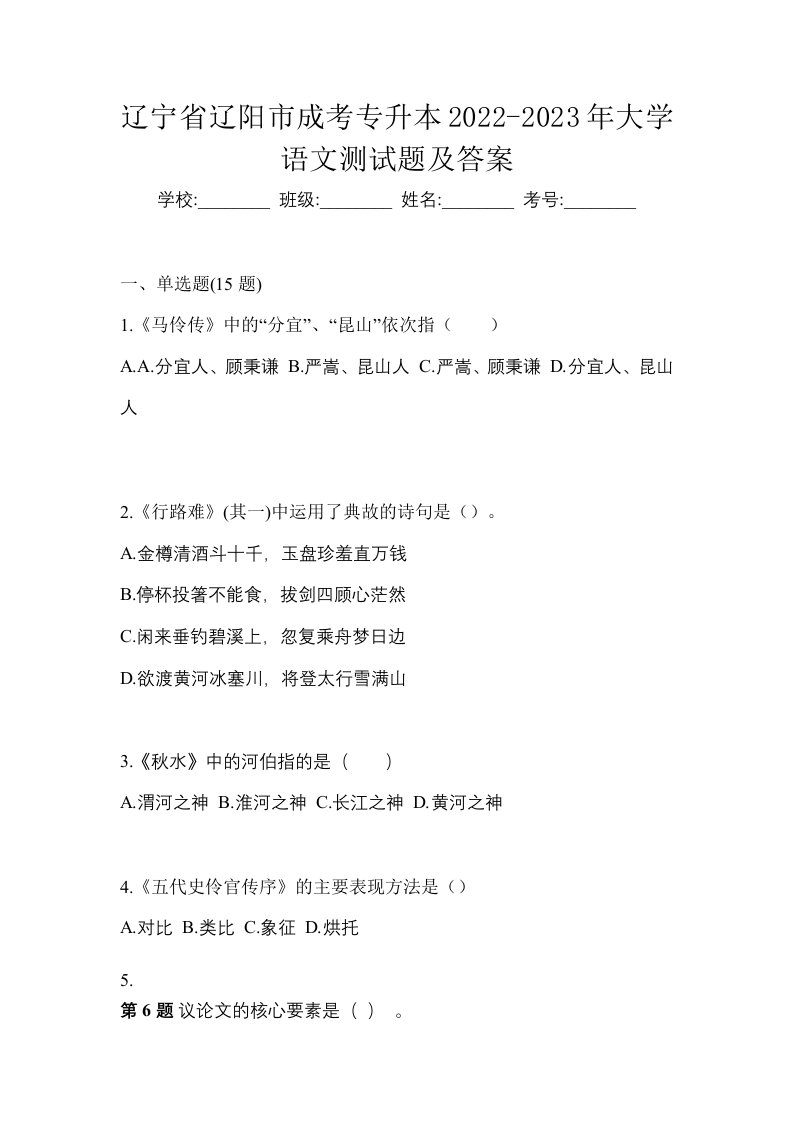 辽宁省辽阳市成考专升本2022-2023年大学语文测试题及答案

学校:________ 班级:________ 姓名:________ 考号:________

一、单选题(15 题)

1.《马伶传》中的“分宜”、“昆山”依次指（　　）

A.A.分宜人、顾秉谦 B.严嵩、昆山人 C.严嵩、顾秉谦 D.分宜人、昆山人

2.《行路难》(其一)中运用了典故的诗句是（）。

A.金樽清酒斗十千，玉盘珍羞直万钱

B.停杯投箸不能食，拔剑四顾心茫然

C.闲来垂钓碧溪上，忽复乘舟梦日边

D.欲渡黄河冰塞川，将登太行雪满山

3.《秋水》中的河伯指的是（　　）

A.渭河之神 B.淮河之神 C.长江之神 D.黄河之神

4.《五代史伶官传序》的主要表现方法是（）

A.对比 B.类比 C.象征 D.烘托

5.
第 6 题 议论文的核心要素是（ ）　。